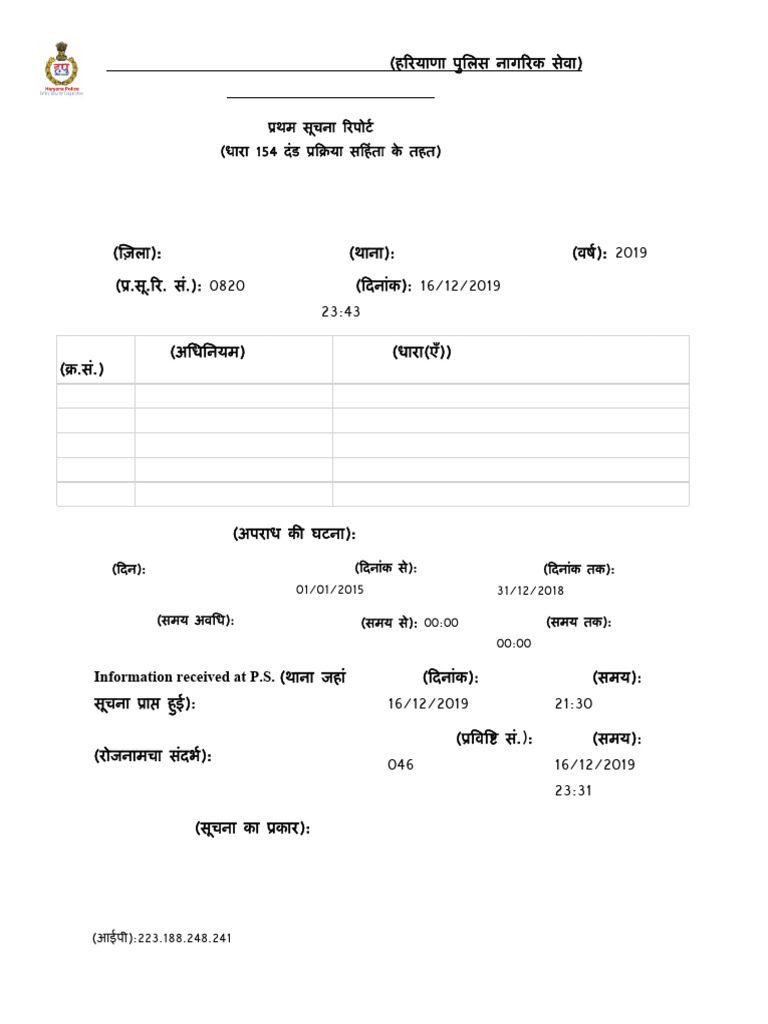 Haryana Police

(हरियाणा पुलिस नागरिक सेवा)

प्रथम सूचना रिपोर्ट
(धारा 154 दंड प्रक्रिया सहिंता के तहत)

(ज़िला): (थाना): (वर्ष): 2019

(प्र.सू.रि. सं.): 0820 (दिनांक): 16/12/2019 23:43

| (क्र.सं.) | (अधिनियम) | (धारा(एँ)) |
|---|---|---|
| | | |
| | | |
| | | |
| | | |
| | | |

(अपराध की घटना):

(दिन): (दिनांक से): 01/01/2015 (दिनांक तक): 31/12/2018

(समय अवधि): (समय से): 00:00 (समय तक): 00:00

Information received at P.S. (थाना जहां सूचना प्राप्त हुई): (दिनांक): 16/12/2019 (समय): 21:30

(रोजनामचा संदर्भ): (प्रविष्टि सं.): 046 (समय): 16/12/2019 23:31

(सूचना का प्रकार):

(आईपी):223.188.248.241